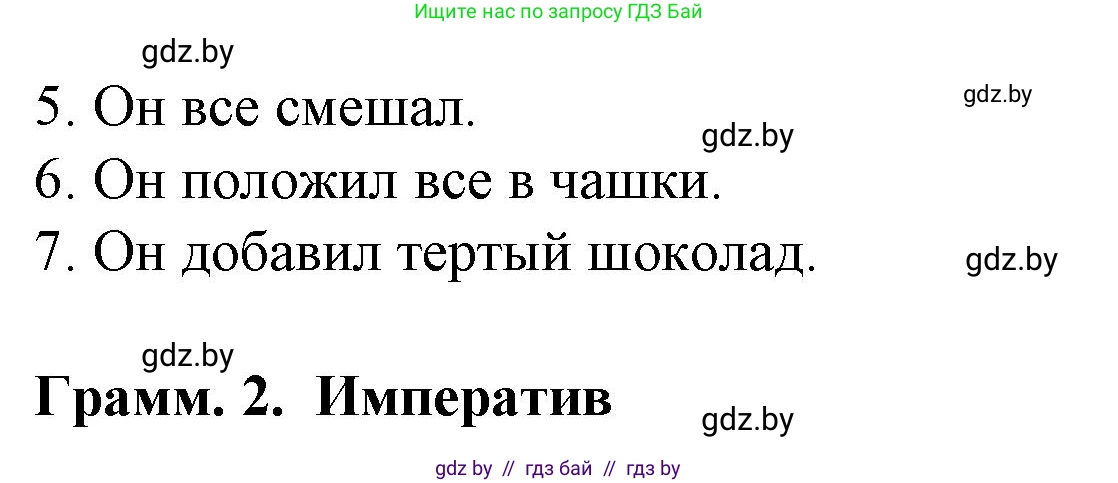 Ищите нас по запросу ГДЗ Бай

gdz.by

5. Он все смешал.

gdz.by

gdz.by

6. Он положил все в чашки.

7. Он добавил тертый шоколад.

gdz.by

gdz.by

Грамм. 2. Императив

gdz.by

gdz by // гдз бай // гдз by